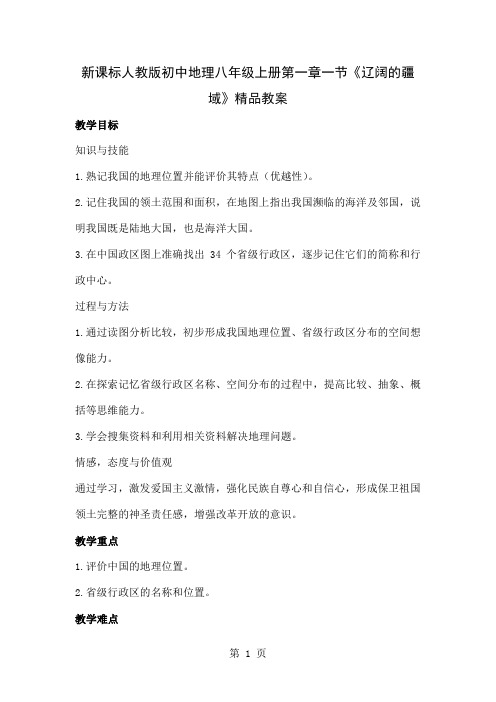 新课标人教版初中地理八年级上册第一章一节《辽阔的疆域》精品教案

教学目标

知识与技能

1.熟记我国的地理位置并能评价其特点（优越性）。

2.记住我国的领土范围和面积，在地图上指出我国濒临的海洋及邻国，说明我国既是陆地大国，也是海洋大国。

3.在中国政区图上准确找出 34 个省级行政区，逐步记住它们的简称和行政中心。

过程与方法

1.通过读图分析比较，初步形成我国地理位置、省级行政区分布的空间想像能力。

2.在探索记忆省级行政区名称、空间分布的过程中，提高比较、抽象、概括等思维能力。

3.学会搜集资料和利用相关资料解决地理问题。

情感，态度与价值观

通过学习，激发爱国主义激情，强化民族自尊心和自信心，形成保卫祖国领土完整的神圣责任感，增强改革开放的意识。

教学重点

1.评价中国的地理位置。

2.省级行政区的名称和位置。

教学难点

第 1 页